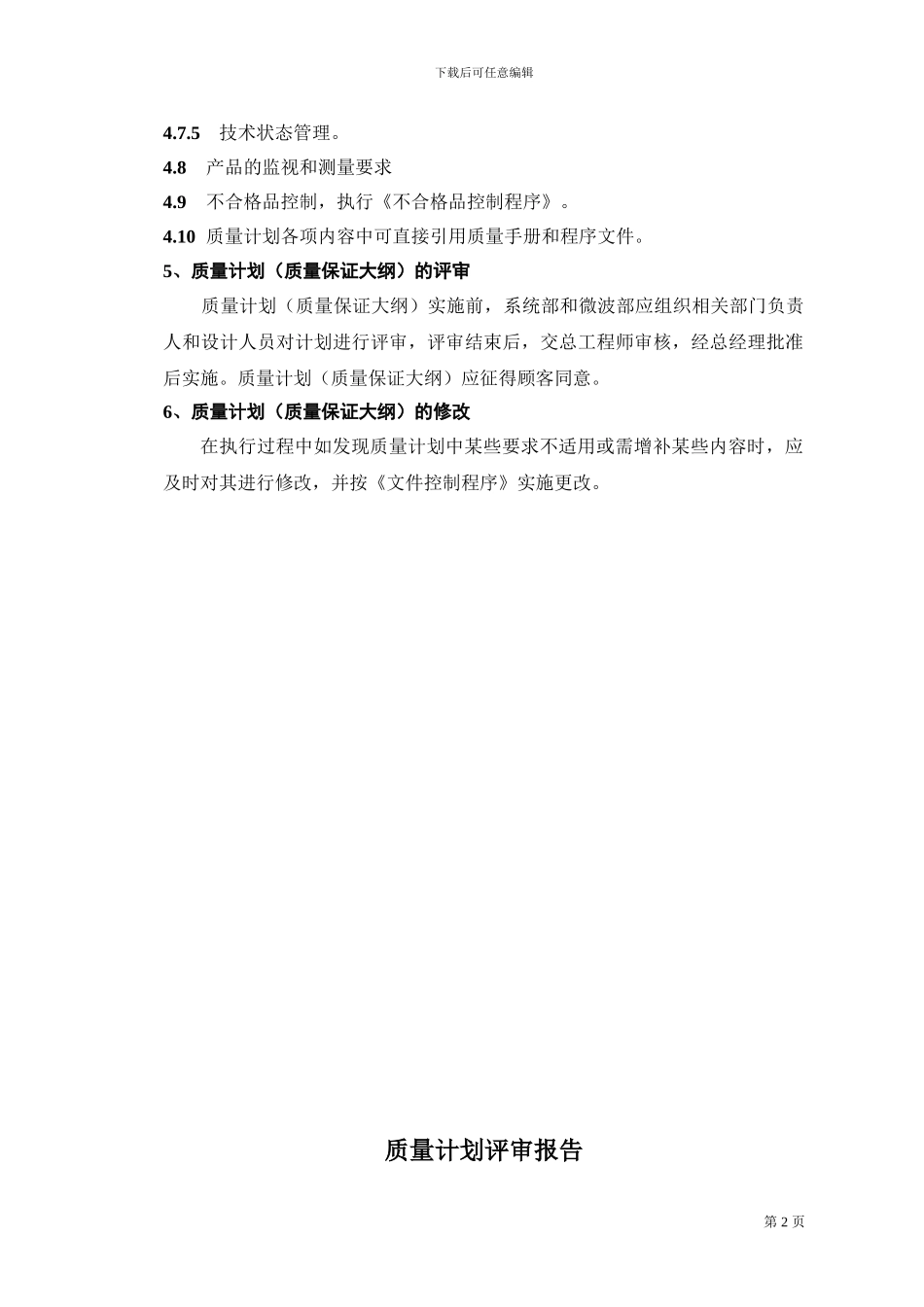 下载后可任意编辑

4.7.5　技术状态管理。

4.8　产品的监视和测量要求

4.9　不合格品控制，执行《不合格品控制程序》。

4.10　质量计划各项内容中可直接引用质量手册和程序文件。

5、质量计划（质量保证大纲）的评审

质量计划（质量保证大纲）实施前，系统部和微波部应组织相关部门负责人和设计人员对计划进行评审，评审结束后，交总工程师审核，经总经理批准后实施。质量计划（质量保证大纲）应征得顾客同意。

6、质量计划（质量保证大纲）的修改

在执行过程中如发现质量计划中某些要求不适用或需增补某些内容时，应及时对其进行修改，并按《文件控制程序》实施更改。

质量计划评审报告

第 2 页